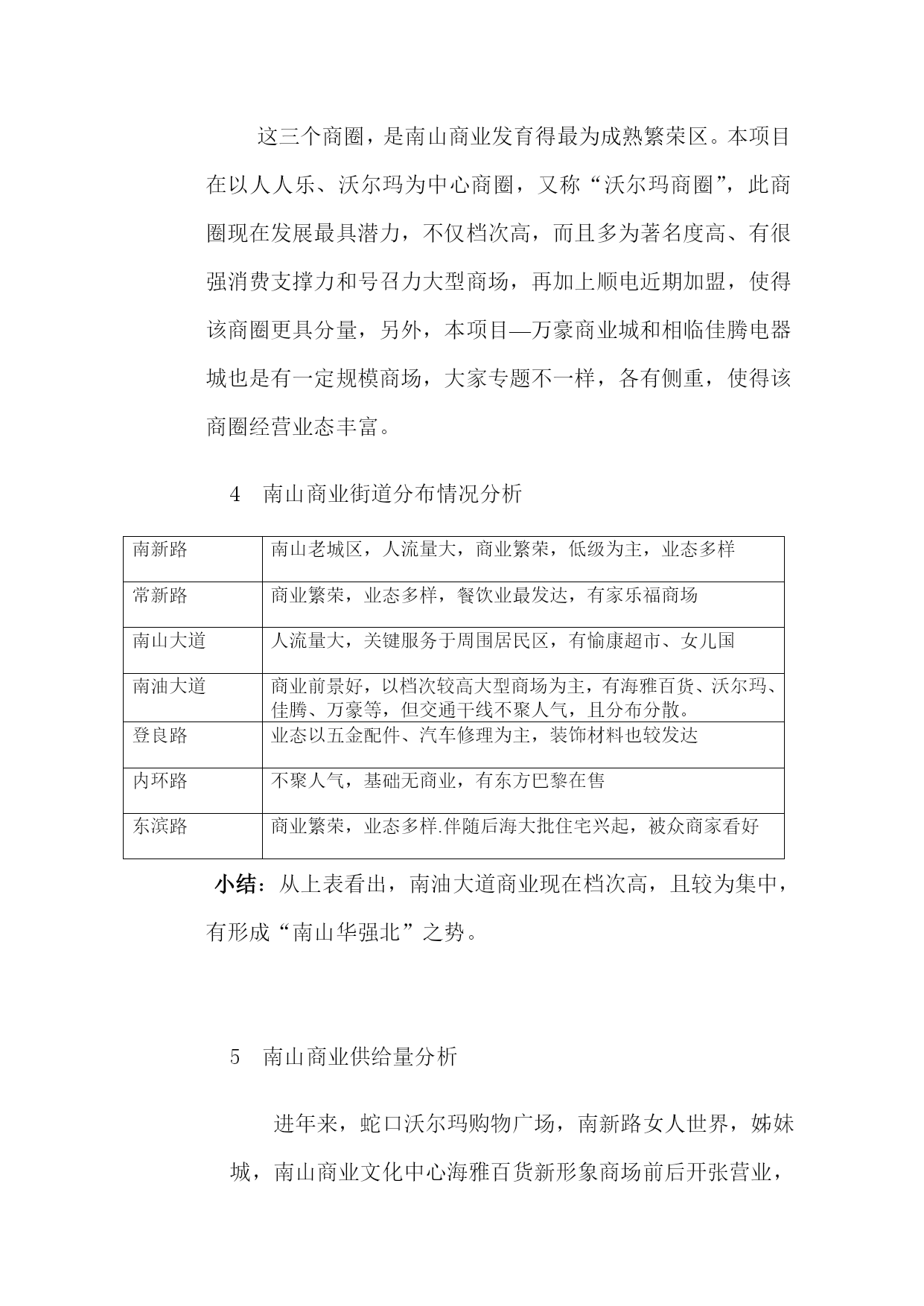 这三个商圈，是南山商业发育得最为成熟繁荣区。本项目在以人人乐、沃尔玛为中心商圈，又称“沃尔玛商圈”，此商圈现在发展最具潜力，不仅档次高，而且多为著名度高、有很强消费支撑力和号召力大型商场，再加上顺电近期加盟，使得该商圈更具分量，另外，本项目—万豪商业城和相临佳腾电器城也是有一定规模商场，大家专题不一样，各有侧重，使得该商圈经营业态丰富。

4　南山商业街道分布情况分析

| 南新路 | 南山老城区，人流量大，商业繁荣，低级为主，业态多样 |
|---|---|
| 常新路 | 商业繁荣，业态多样，餐饮业最发达，有家乐福商场 |
| 南山大道 | 人流量大，关键服务于周围居民区，有愉康超市、女儿国 |
| 南油大道 | 商业前景好，以档次较高大型商场为主，有海雅百货、沃尔玛、佳腾、万豪等，但交通干线不聚人气，且分布分散。 |
| 登良路 | 业态以五金配件、汽车修理为主，装饰材料也较发达 |
| 内环路 | 不聚人气，基础无商业，有东方巴黎在售 |
| 东滨路 | 商业繁荣，业态多样.伴随后海大批住宅兴起，被众商家看好 |

小结：从上表看出，南油大道商业现在档次高，且较为集中，有形成“南山华强北”之势。

5　南山商业供给量分析

进年来，蛇口沃尔玛购物广场，南新路女人世界，姊妹城，南山商业文化中心海雅百货新形象商场前后开张营业，